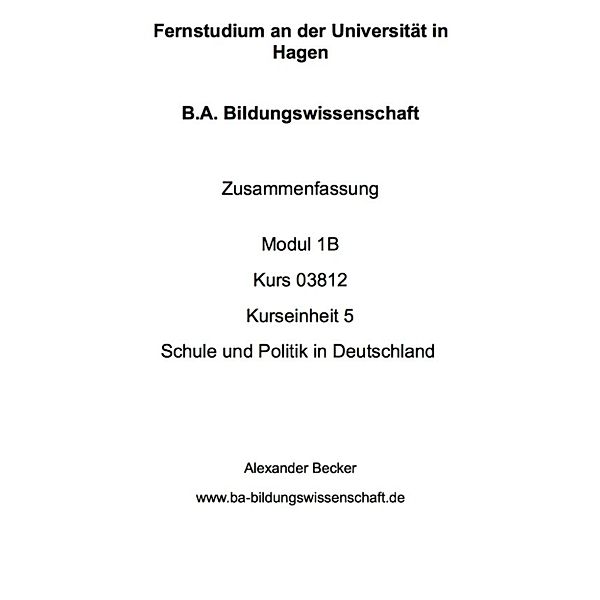 Fernstudium an der Universität in Hagen

B.A. Bildungswissenschaft

Zusammenfassung

Modul 1B

Kurs 03812

Kurseinheit 5

Schule und Politik in Deutschland

Alexander Becker

www.ba-bildungswissenschaft.de